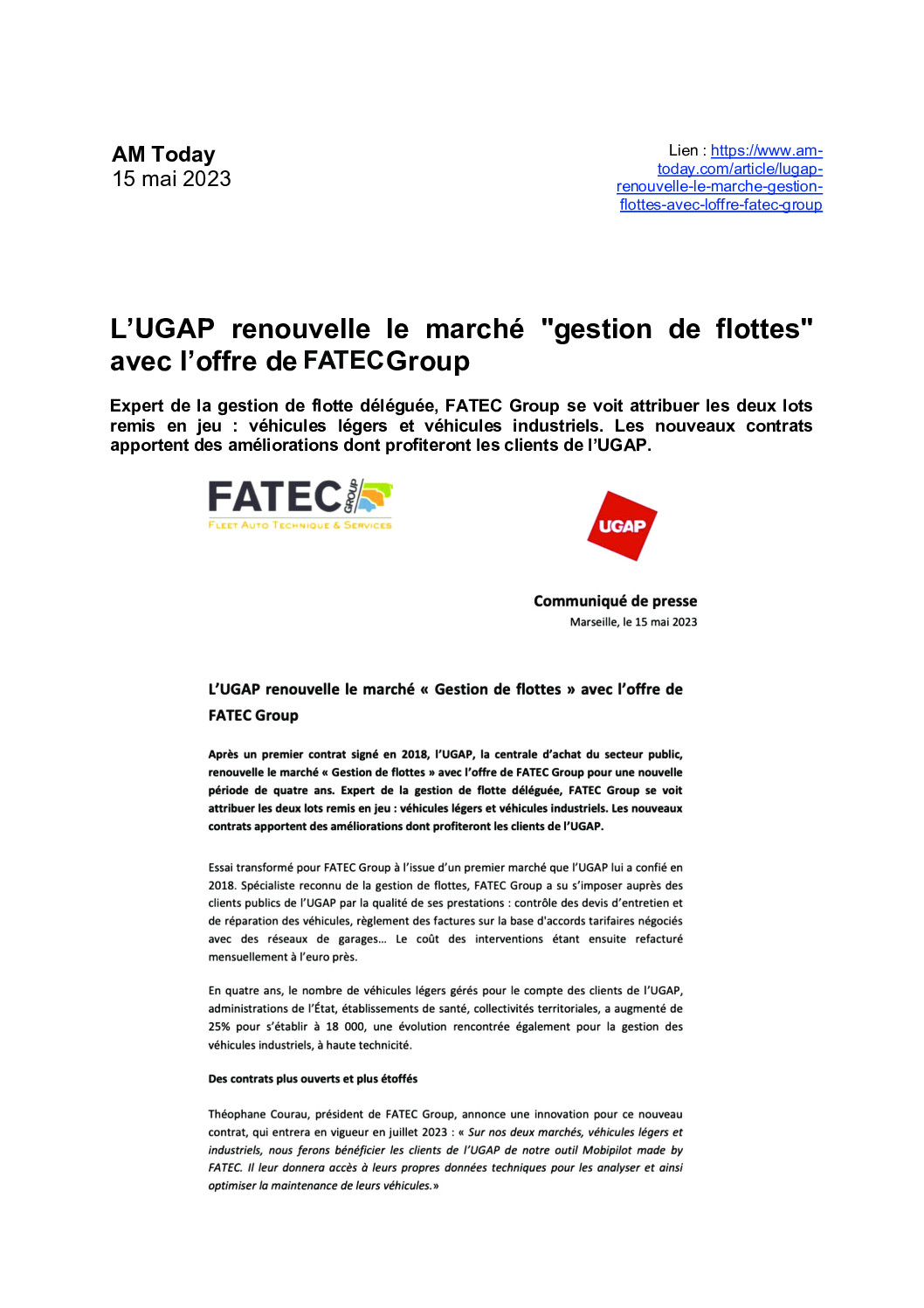 AM Today
15 mai 2023

Lien : https://www.am-today.com/article/lugap-renouvelle-le-marche-gestion-flottes-avec-loffre-fatec-group

L'UGAP renouvelle le marché "gestion de flottes" avec l'offre de FATEC Group

Expert de la gestion de flotte déléguée, FATEC Group se voit attribuer les deux lots remis en jeu : véhicules légers et véhicules industriels. Les nouveaux contrats apportent des améliorations dont profiteront les clients de l'UGAP.

FATEC GROUP
FLEET AUTO TECHNIQUE & SERVICES

UGAP

Communiqué de presse
Marseille, le 15 mai 2023

L'UGAP renouvelle le marché « Gestion de flottes » avec l'offre de FATEC Group

Après un premier contrat signé en 2018, l'UGAP, la centrale d'achat du secteur public, renouvelle le marché « Gestion de flottes » avec l'offre de FATEC Group pour une nouvelle période de quatre ans. Expert de la gestion de flotte déléguée, FATEC Group se voit attribuer les deux lots remis en jeu : véhicules légers et véhicules industriels. Les nouveaux contrats apportent des améliorations dont profiteront les clients de l'UGAP.

Essai transformé pour FATEC Group à l'issue d'un premier marché que l'UGAP lui a confié en 2018. Spécialiste reconnu de la gestion de flottes, FATEC Group a su s'imposer auprès des clients publics de l'UGAP par la qualité de ses prestations : contrôle des devis d'entretien et de réparation des véhicules, règlement des factures sur la base d'accords tarifaires négociés avec des réseaux de garages… Le coût des interventions étant ensuite refacturé mensuellement à l'euro près.

En quatre ans, le nombre de véhicules légers gérés pour le compte des clients de l'UGAP, administrations de l'État, établissements de santé, collectivités territoriales, a augmenté de 25% pour s'établir à 18 000, une évolution rencontrée également pour la gestion des véhicules industriels, à haute technicité.

Des contrats plus ouverts et plus étoffés

Théophane Courau, président de FATEC Group, annonce une innovation pour ce nouveau contrat, qui entrera en vigueur en juillet 2023 : « Sur nos deux marchés, véhicules légers et industriels, nous ferons bénéficier les clients de l'UGAP de notre outil Mobipilot made by FATEC. Il leur donnera accès à leurs propres données techniques pour les analyser et ainsi optimiser la maintenance de leurs véhicules.»